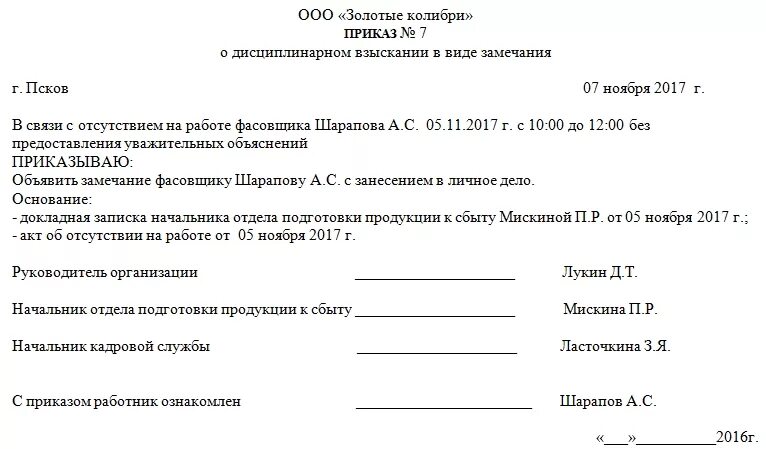 ООО «Золотые колибри»
ПРИКАЗ № 7
о дисциплинарном взыскании в виде замечания

г. Псков 07 ноября 2017 г.

В связи с отсутствием на работе фасовщика Шарапова А.С. 05.11.2017 г. с 10:00 до 12:00 без предоставления уважительных объяснений
ПРИКАЗЫВАЮ:
Объявить замечание фасовщику Шарапову А.С. с занесением в личное дело.
Основание:
- докладная записка начальника отдела подготовки продукции к сбыту Мискиной П.Р. от 05 ноября 2017 г.;
- акт об отсутствии на работе от 05 ноября 2017 г.

Руководитель организации ____________________ Лукин Д.Т.

Начальник отдела подготовки продукции к сбыту ____________________ Мискина П.Р.

Начальник кадровой службы ____________________ Ласточкина З.Я.

С приказом работник ознакомлен ____________________ Шарапов А.С.

«___»__________2016г.